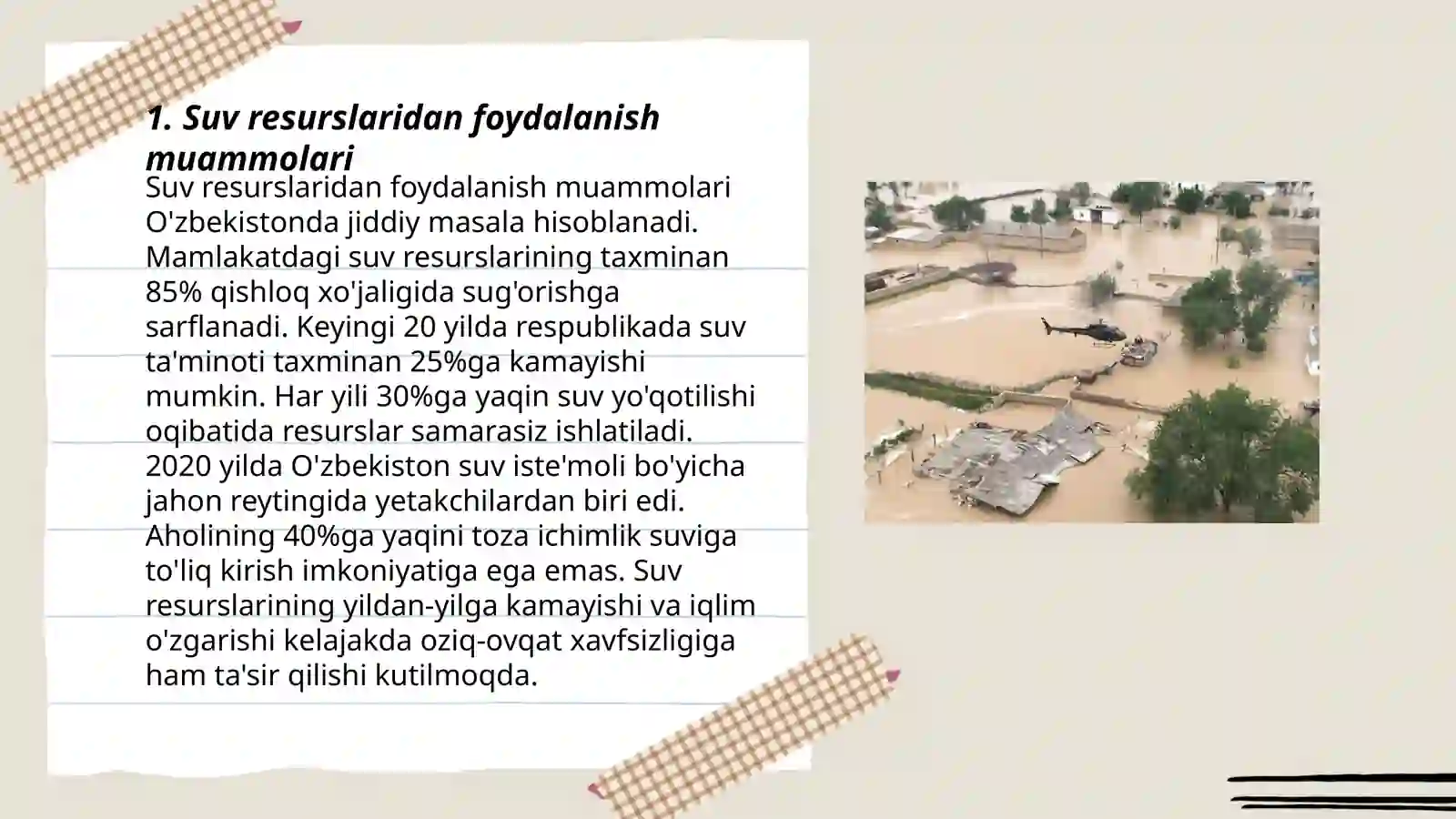 1. Suv resurslaridan foydalanish muammolari

Suv resurslaridan foydalanish muammolari O'zbekistonda jiddiy masala hisoblanadi. Mamlakatdagi suv resurslarining taxminan 85% qishloq xo'jaligida sug'orishga sarflanadi. Keyingi 20 yilda respublikada suv ta'minoti taxminan 25%ga kamayishi mumkin. Har yili 30%ga yaqin suv yo'qotilishi oqibatida resurslar samarasiz ishlatiladi. 2020 yilda O'zbekiston suv iste'moli bo'yicha jahon reytingida yetakchilardan biri edi. Aholining 40%ga yaqini toza ichimlik suviga to'liq kirish imkoniyatiga ega emas. Suv resurslarining yildan-yilga kamayishi va iqlim o'zgarishi kelajakda oziq-ovqat xavfsizligiga ham ta'sir qilishi kutilmoqda.